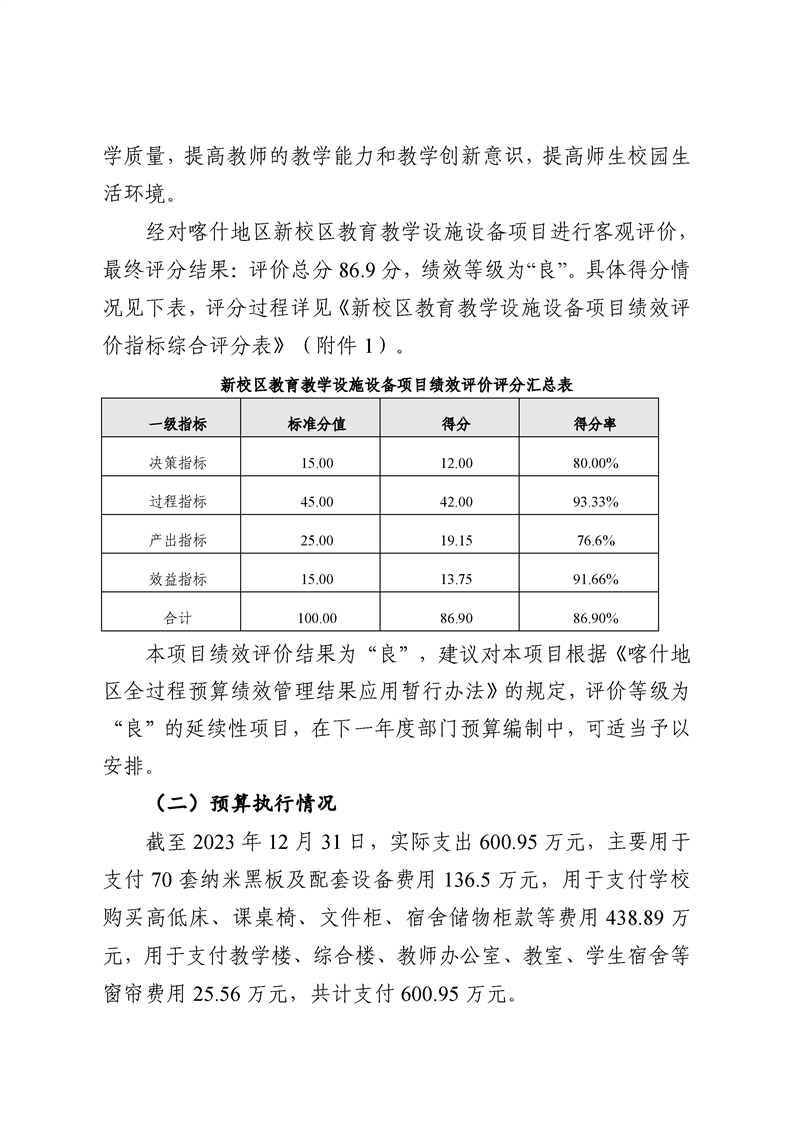 学质量，提高教师的教学能力和教学创新意识，提高师生校园生活环境。

经对喀什地区新校区教育教学设施设备项目进行客观评价，最终评分结果：评价总分 86.9 分，绩效等级为“良”。具体得分情况见下表，评分过程详见《新校区教育教学设施设备项目绩效评价指标综合评分表》（附件 1）。

新校区教育教学设施设备项目绩效评价评分汇总表

| 一级指标 | 标准分值 | 得分 | 得分率 |
|---|---|---|---|
| 决策指标 | 15.00 | 12.00 | 80.00% |
| 过程指标 | 45.00 | 42.00 | 93.33% |
| 产出指标 | 25.00 | 19.15 | 76.6% |
| 效益指标 | 15.00 | 13.75 | 91.66% |
| 合计 | 100.00 | 86.90 | 86.90% |

本项目绩效评价结果为“良”，建议对本项目根据《喀什地区全过程预算绩效管理结果应用暂行办法》的规定，评价等级为“良”的延续性项目，在下一年度部门预算编制中，可适当予以安排。

（二）预算执行情况

截至 2023 年 12 月 31 日，实际支出 600.95 万元，主要用于支付 70 套纳米黑板及配套设备费用 136.5 万元，用于支付学校购买高低床、课桌椅、文件柜、宿舍储物柜款等费用 438.89 万元，用于支付教学楼、综合楼、教师办公室、教室、学生宿舍等窗帘费用 25.56 万元，共计支付 600.95 万元。